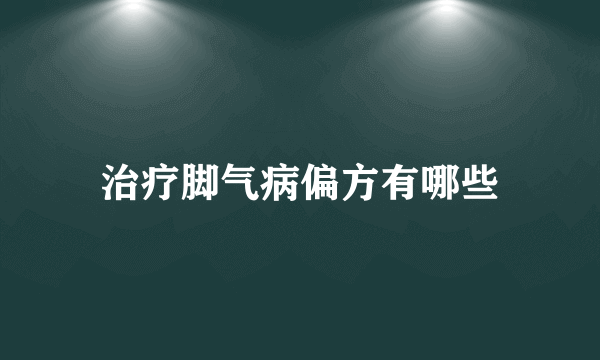 治疗脚气病偏方有哪些